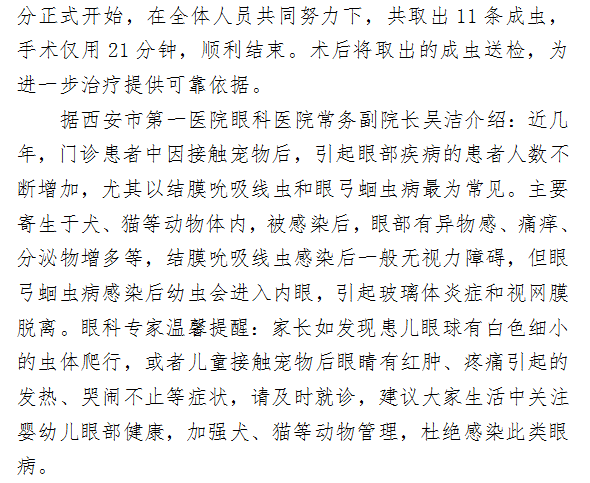 分正式开始，在全体人员共同努力下，共取出11条成虫，手术仅用21分钟，顺利结束。术后将取出的成虫送检，为进一步治疗提供可靠依据。

据西安市第一医院眼科医院常务副院长吴洁介绍：近几年，门诊患者中因接触宠物后，引起眼部疾病的患者人数不断增加，尤其以结膜吮吸线虫和眼弓蛔虫病最为常见。主要寄生于犬、猫等动物体内，被感染后，眼部有异物感、痛痒、分泌物增多等，结膜吮吸线虫感染后一般无视力障碍，但眼弓蛔虫病感染后幼虫会进入内眼，引起玻璃体炎症和视网膜脱离。眼科专家温馨提醒：家长如发现患儿眼球有白色细小的虫体爬行，或者儿童接触宠物后眼睛有红肿、疼痛引起的发热、哭闹不止等症状，请及时就诊，建议大家生活中关注婴幼儿眼部健康，加强犬、猫等动物管理，杜绝感染此类眼病。